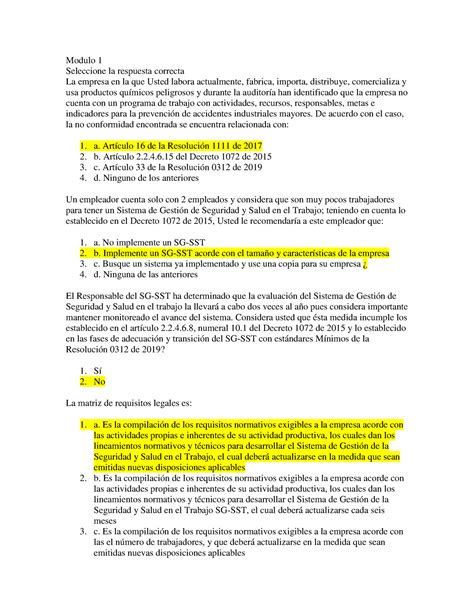 Modulo 1
Seleccione la respuesta correcta
La empresa en la que Usted labora actualmente, fabrica, importa, distribuye, comercializa y usa productos químicos peligrosos y durante la auditoría han identificado que la empresa no cuenta con un programa de trabajo con actividades, recursos, responsables, metas e indicadores para la prevención de accidentes industriales mayores. De acuerdo con el caso, la no conformidad encontrada se encuentra relacionada con:

1. a. Artículo 16 de la Resolución 1111 de 2017
2. b. Artículo 2.2.4.6.15 del Decreto 1072 de 2015
3. c. Artículo 33 de la Resolución 0312 de 2019
4. d. Ninguno de los anteriores

Un empleador cuenta solo con 2 empleados y considera que son muy pocos trabajadores para tener un Sistema de Gestión de Seguridad y Salud en el Trabajo; teniendo en cuenta lo establecido en el Decreto 1072 de 2015, Usted le recomendaría a este empleador que:

1. a. No implemente un SG-SST
2. b. Implemente un SG-SST acorde con el tamaño y características de la empresa
3. c. Busque un sistema ya implementado y use una copia para su empresa ¿
4. d. Ninguna de las anteriores

El Responsable del SG-SST ha determinado que la evaluación del Sistema de Gestión de Seguridad y Salud en el trabajo la llevará a cabo dos veces al año pues considera importante mantener monitoreado el avance del sistema. Considera usted que ésta medida incumple los establecido en el artículo 2.2.4.6.8, numeral 10.1 del Decreto 1072 de 2015 y lo establecido en las fases de adecuación y transición del SG-SST con estándares Mínimos de la Resolución 0312 de 2019?

1. Sí
2. No

La matriz de requisitos legales es:

1. a. Es la compilación de los requisitos normativos exigibles a la empresa acorde con las actividades propias e inherentes de su actividad productiva, los cuales dan los lineamientos normativos y técnicos para desarrollar el Sistema de Gestión de la Seguridad y Salud en el Trabajo, el cual deberá actualizarse en la medida que sean emitidas nuevas disposiciones aplicables
2. b. Es la compilación de los requisitos normativos exigibles a la empresa acorde con las actividades propias e inherentes de su actividad productiva, los cuales dan los lineamientos normativos y técnicos para desarrollar el Sistema de Gestión de la Seguridad y Salud en el Trabajo SG-SST, el cual deberá actualizarse cada seis meses
3. c. Es la compilación de los requisitos normativos exigibles a la empresa acorde con las el número de trabajadores, y que deberá actualizarse en la medida que sean emitidas nuevas disposiciones aplicables